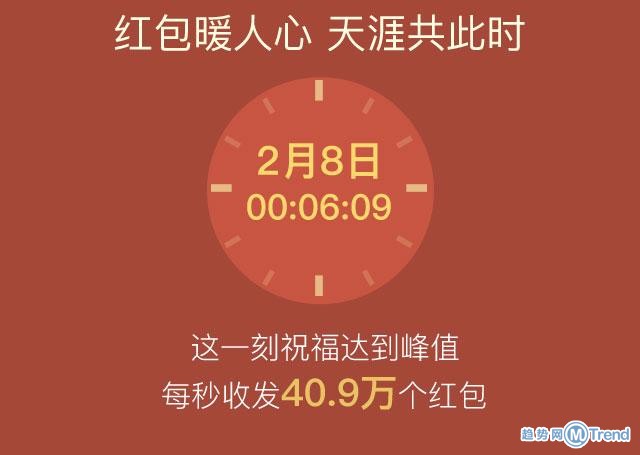 红包暖人心 天涯共此时

2月8日
00:06:09

这一刻祝福达到峰值
每秒收发40.9万个红包

趋势网 MTrend